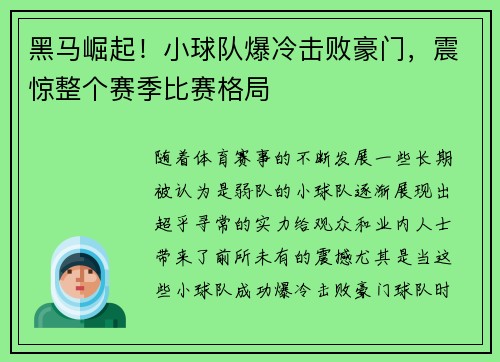 黑马崛起！小球队爆冷击败豪门，震惊整个赛季比赛格局

随着体育赛事的不断发展一些长期被认为是弱队的小球队逐渐展现出超乎寻常的实力给观众和业内人士带来了前所未有的震撼尤其是当这些小球队成功爆冷击败豪门球队时